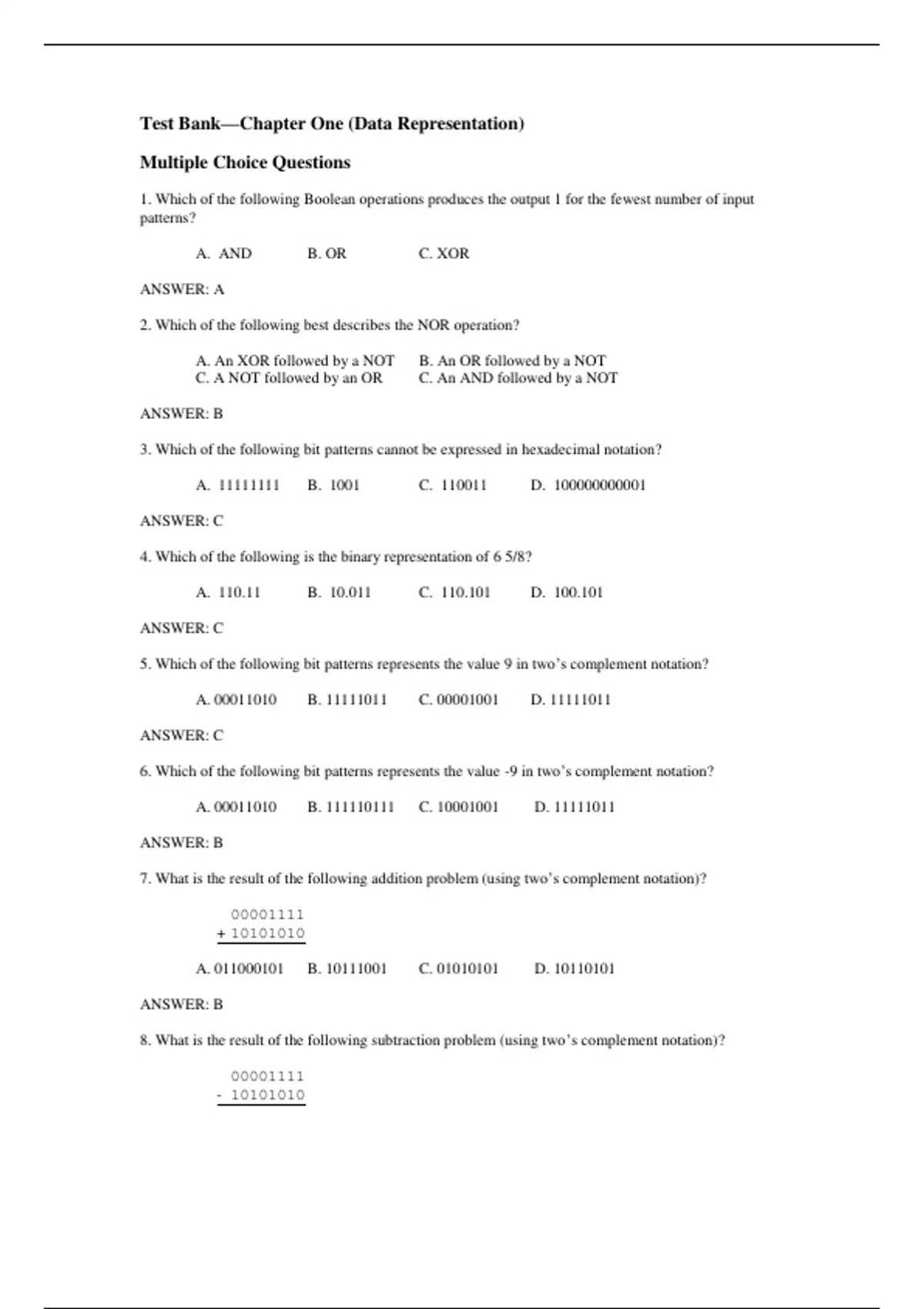 Test Bank—Chapter One (Data Representation)

Multiple Choice Questions

1. Which of the following Boolean operations produces the output 1 for the fewest number of input patterns?

A. AND  B. OR  C. XOR

ANSWER: A

2. Which of the following best describes the NOR operation?

A. An XOR followed by a NOT  B. An OR followed by a NOT
C. A NOT followed by an OR  C. An AND followed by a NOT

ANSWER: B

3. Which of the following bit patterns cannot be expressed in hexadecimal notation?

A. 11111111  B. 1001  C. 110011  D. 100000000001

ANSWER: C

4. Which of the following is the binary representation of 6 5/8?

A. 110.11  B. 10.011  C. 110.101  D. 100.101

ANSWER: C

5. Which of the following bit patterns represents the value 9 in two's complement notation?

A. 00011010  B. 11111011  C. 00001001  D. 11111011

ANSWER: C

6. Which of the following bit patterns represents the value -9 in two's complement notation?

A. 00011010  B. 111110111  C. 10001001  D. 11111011

ANSWER: B

7. What is the result of the following addition problem (using two's complement notation)?

00001111
+ 10101010

A. 011000101  B. 10111001  C. 01010101  D. 10110101

ANSWER: B

8. What is the result of the following subtraction problem (using two's complement notation)?

00001111
- 10101010